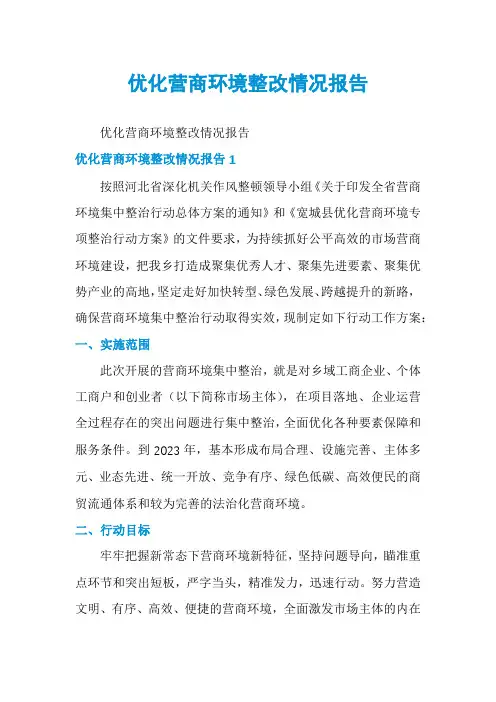 优化营商环境整改情况报告

优化营商环境整改情况报告

优化营商环境整改情况报告 1

按照河北省深化机关作风整顿领导小组《关于印发全省营商环境集中整治行动总体方案的通知》和《宽城县优化营商环境专项整治行动方案》的文件要求，为持续抓好公平高效的市场营商环境建设，把我乡打造成聚集优秀人才、聚集先进要素、聚集优势产业的高地，坚定走好加快转型、绿色发展、跨越提升的新路，确保营商环境集中整治行动取得实效，现制定如下行动工作方案：

一、实施范围

此次开展的营商环境集中整治，就是对乡域工商企业、个体工商户和创业者（以下简称市场主体），在项目落地、企业运营全过程存在的突出问题进行集中整治，全面优化各种要素保障和服务条件。到 2023 年，基本形成布局合理、设施完善、主体多元、业态先进、统一开放、竞争有序、绿色低碳、高效便民的商贸流通体系和较为完善的法治化营商环境。

二、行动目标

牢牢把握新常态下营商环境新特征，坚持问题导向，瞄准重点环节和突出短板，严字当头，精准发力，迅速行动。努力营造文明、有序、高效、便捷的营商环境，全面激发市场主体的内在